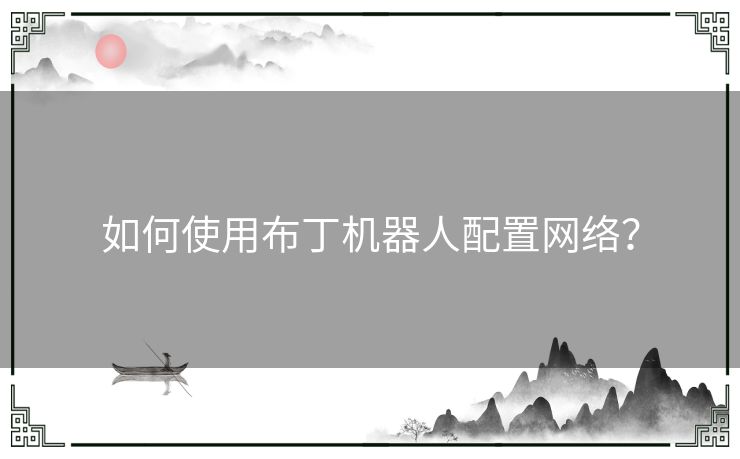 如何使用布丁机器人配置网络?